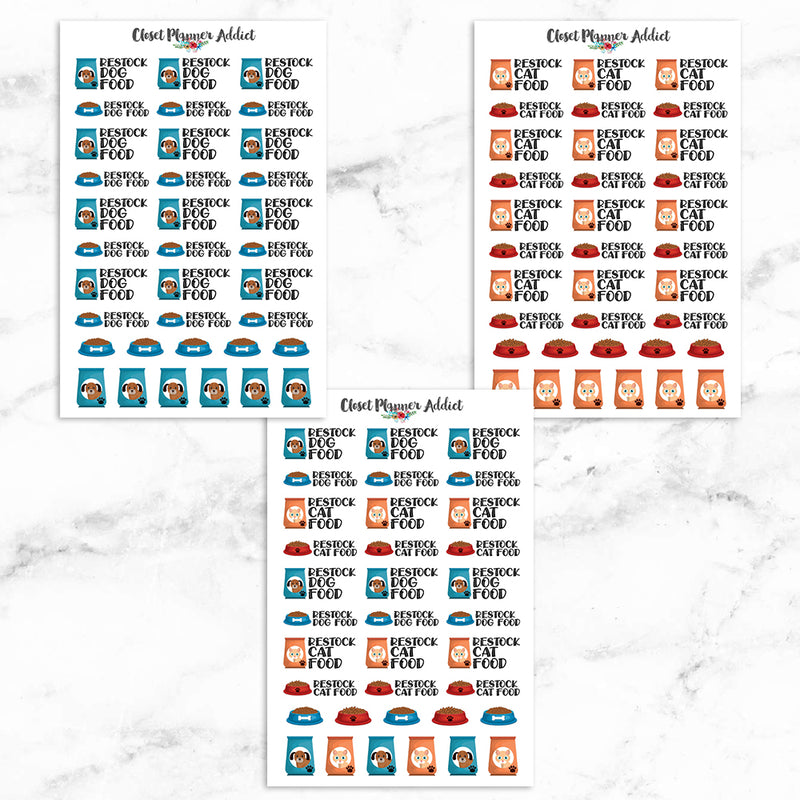 Closet Planner Addict

RESTOCK DOG FOOD RESTOCK DOG FOOD RESTOCK DOG FOOD
RESTOCK DOG FOOD RESTOCK DOG FOOD RESTOCK DOG FOOD
RESTOCK DOG FOOD RESTOCK DOG FOOD RESTOCK DOG FOOD
RESTOCK DOG FOOD RESTOCK DOG FOOD RESTOCK DOG FOOD
RESTOCK DOG FOOD RESTOCK DOG FOOD RESTOCK DOG FOOD
RESTOCK DOG FOOD RESTOCK DOG FOOD RESTOCK DOG FOOD
RESTOCK DOG FOOD RESTOCK DOG FOOD RESTOCK DOG FOOD
RESTOCK DOG FOOD RESTOCK DOG FOOD RESTOCK DOG FOOD

Closet Planner Addict

RESTOCK CAT FOOD RESTOCK CAT FOOD RESTOCK CAT FOOD
RESTOCK CAT FOOD RESTOCK CAT FOOD RESTOCK CAT FOOD
RESTOCK CAT FOOD RESTOCK CAT FOOD RESTOCK CAT FOOD
RESTOCK CAT FOOD RESTOCK CAT FOOD RESTOCK CAT FOOD
RESTOCK CAT FOOD RESTOCK CAT FOOD RESTOCK CAT FOOD
RESTOCK CAT FOOD RESTOCK CAT FOOD RESTOCK CAT FOOD
RESTOCK CAT FOOD RESTOCK CAT FOOD RESTOCK CAT FOOD
RESTOCK CAT FOOD RESTOCK CAT FOOD RESTOCK CAT FOOD

Closet Planner Addict

RESTOCK DOG FOOD RESTOCK DOG FOOD RESTOCK DOG FOOD
RESTOCK DOG FOOD RESTOCK DOG FOOD RESTOCK DOG FOOD
RESTOCK CAT FOOD RESTOCK CAT FOOD RESTOCK CAT FOOD
RESTOCK CAT FOOD RESTOCK CAT FOOD RESTOCK CAT FOOD
RESTOCK DOG FOOD RESTOCK DOG FOOD RESTOCK DOG FOOD
RESTOCK DOG FOOD RESTOCK DOG FOOD RESTOCK DOG FOOD
RESTOCK CAT FOOD RESTOCK CAT FOOD RESTOCK CAT FOOD
RESTOCK CAT FOOD RESTOCK CAT FOOD RESTOCK CAT FOOD